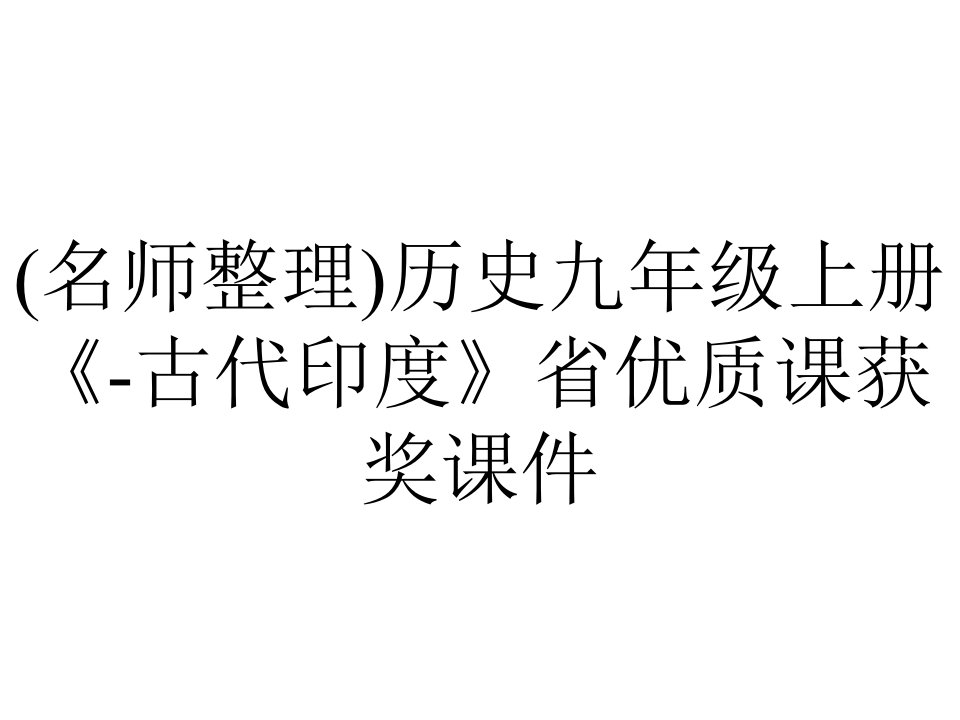 (名师整理)历史九年级上册《-古代印度》省优质课获奖课件